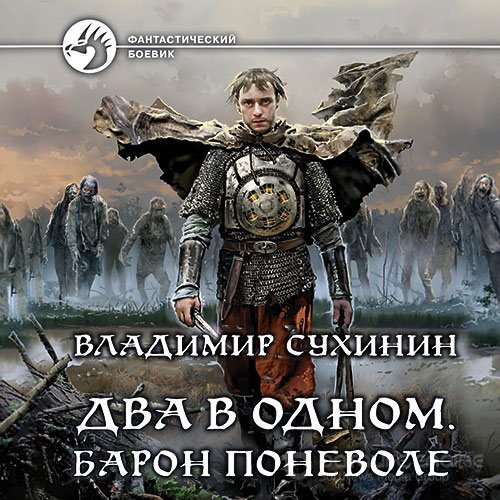 ФАНТАСТИЧЕСКИЙ БОЕВИК

ВЛАДИМИР СУХИНИН

ДВА В ОДНОМ.
БАРОН ПОНЕВОЛЕ